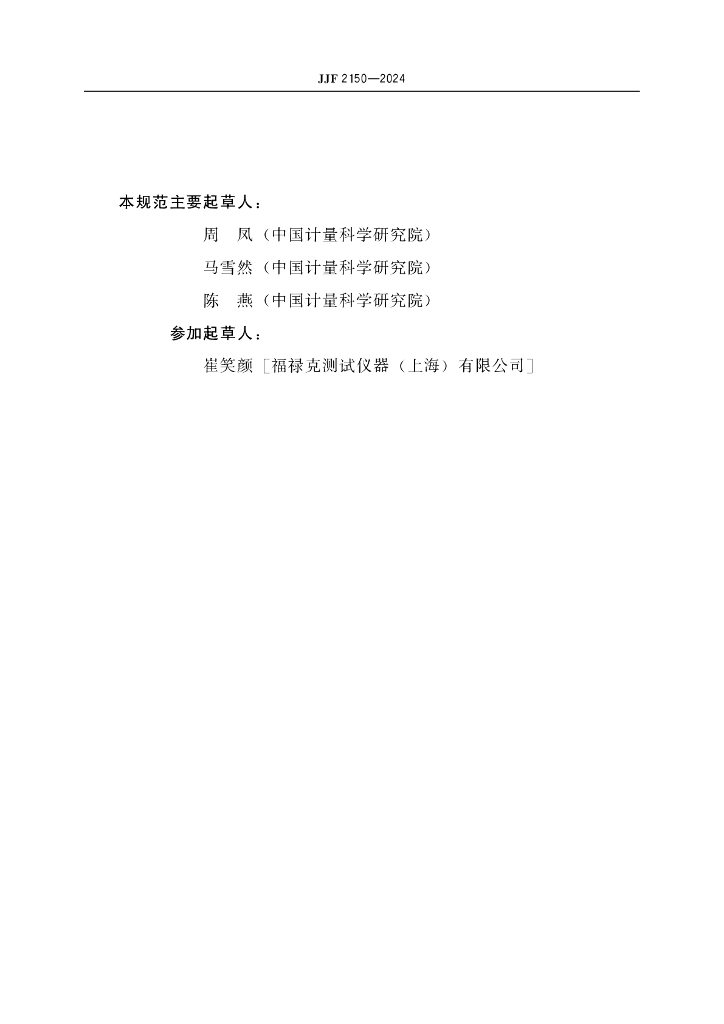 JJF 2150—2024

本规范主要起草人：

周　凤（中国计量科学研究院）

马雪然（中国计量科学研究院）

陈　燕（中国计量科学研究院）

参加起草人：

崔笑颜［福禄克测试仪器（上海）有限公司］